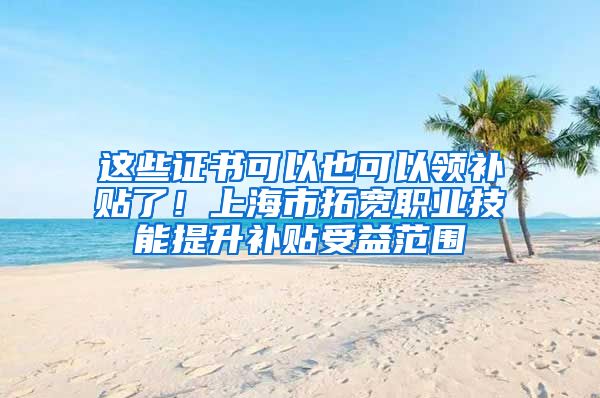 这些证书可以也可以领补贴了！上海市拓宽职业技能提升补贴受益范围